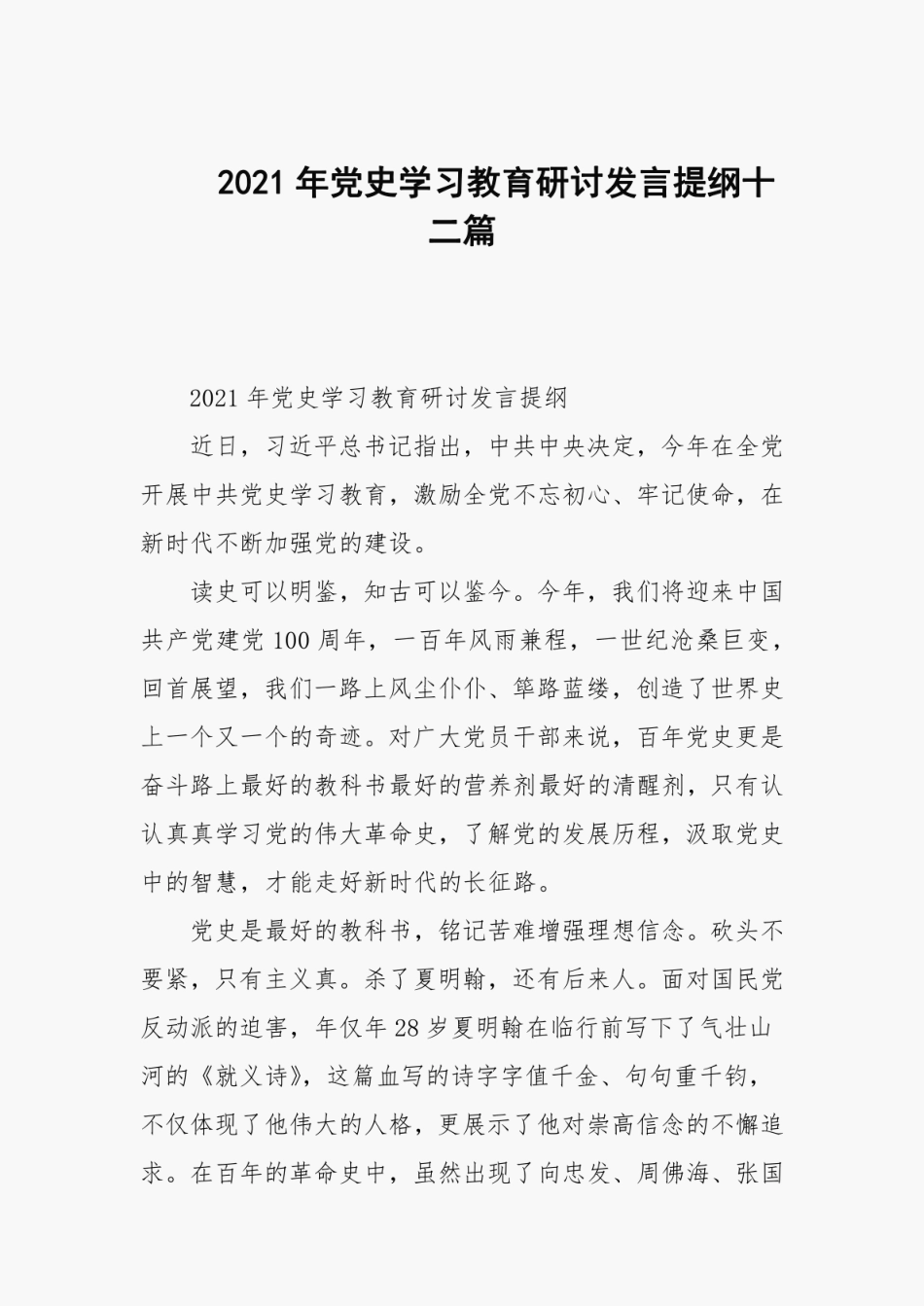 2021 年党史学习教育研讨发言提纲十二篇

2021 年党史学习教育研讨发言提纲

近日，习近平总书记指出，中共中央决定，今年在全党开展中共党史学习教育，激励全党不忘初心、牢记使命，在新时代不断加强党的建设。

读史可以明鉴，知古可以鉴今。今年，我们将迎来中国共产党建党 100 周年，一百年风雨兼程，一世纪沧桑巨变，回首展望，我们一路上风尘仆仆、筚路蓝缕，创造了世界史上一个又一个的奇迹。对广大党员干部来说，百年党史更是奋斗路上最好的教科书最好的营养剂最好的清醒剂，只有认认真真学习党的伟大革命史，了解党的发展历程，汲取党史中的智慧，才能走好新时代的长征路。

党史是最好的教科书，铭记苦难增强理想信念。砍头不要紧，只有主义真。杀了夏明翰，还有后来人。面对国民党反动派的迫害，年仅年 28 岁夏明翰在临行前写下了气壮山河的《就义诗》，这篇血写的诗字字值千金、句句重千钧，不仅体现了他伟大的人格，更展示了他对崇高信念的不懈追求。在百年的革命史中，虽然出现了向忠发、周佛海、张国